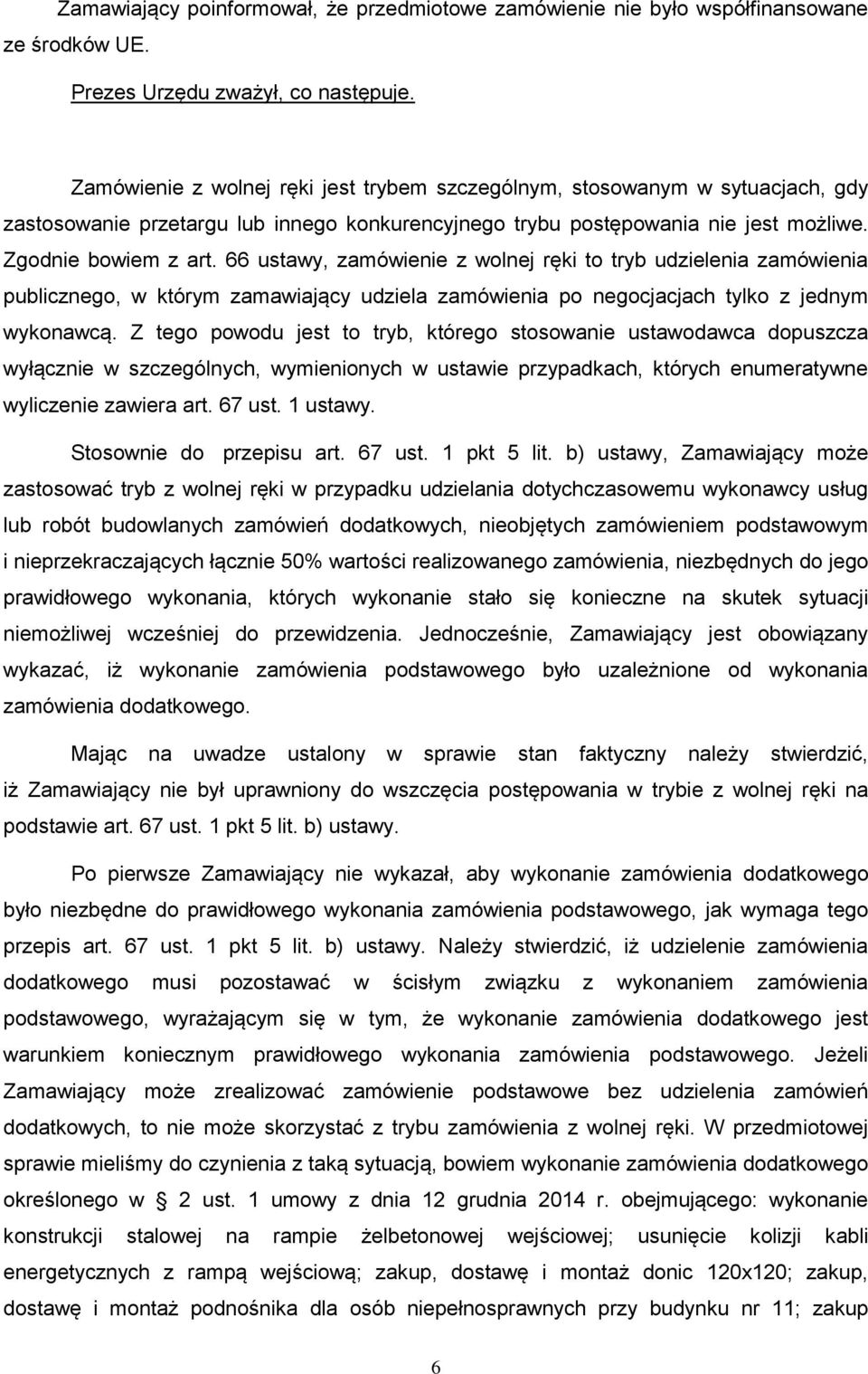 Zamawiający poinformował, że przedmiotowe zamówienie nie było współfinansowane ze środków UE.

Prezes Urzędu zważył, co następuje.

Zamówienie z wolnej ręki jest trybem szczególnym, stosowanym w sytuacjach, gdy zastosowanie przetargu lub innego konkurencyjnego trybu postępowania nie jest możliwe. Zgodnie bowiem z art. 66 ustawy, zamówienie z wolnej ręki to tryb udzielenia zamówienia publicznego, w którym zamawiający udziela zamówienia po negocjacjach tylko z jednym wykonawcą. Z tego powodu jest to tryb, którego stosowanie ustawodawca dopuszcza wyłącznie w szczególnych, wymienionych w ustawie przypadkach, których enumeratywne wyliczenie zawiera art. 67 ust. 1 ustawy.

Stosownie do przepisu art. 67 ust. 1 pkt 5 lit. b) ustawy, Zamawiający może zastosować tryb z wolnej ręki w przypadku udzielania dotychczasowemu wykonawcy usług lub robót budowlanych zamówień dodatkowych, nieobjętych zamówieniem podstawowym i nieprzekraczających łącznie 50% wartości realizowanego zamówienia, niezbędnych do jego prawidłowego wykonania, których wykonanie stało się konieczne na skutek sytuacji niemożliwej wcześniej do przewidzenia. Jednocześnie, Zamawiający jest obowiązany wykazać, iż wykonanie zamówienia podstawowego było uzależnione od wykonania zamówienia dodatkowego.

Mając na uwadze ustalony w sprawie stan faktyczny należy stwierdzić, iż Zamawiający nie był uprawniony do wszczęcia postępowania w trybie z wolnej ręki na podstawie art. 67 ust. 1 pkt 5 lit. b) ustawy.

Po pierwsze Zamawiający nie wykazał, aby wykonanie zamówienia dodatkowego było niezbędne do prawidłowego wykonania zamówienia podstawowego, jak wymaga tego przepis art. 67 ust. 1 pkt 5 lit. b) ustawy. Należy stwierdzić, iż udzielenie zamówienia dodatkowego musi pozostawać w ścisłym związku z wykonaniem zamówienia podstawowego, wyrażającym się w tym, że wykonanie zamówienia dodatkowego jest warunkiem koniecznym prawidłowego wykonania zamówienia podstawowego. Jeżeli Zamawiający może zrealizować zamówienie podstawowe bez udzielenia zamówień dodatkowych, to nie może skorzystać z trybu zamówienia z wolnej ręki. W przedmiotowej sprawie mieliśmy do czynienia z taką sytuacją, bowiem wykonanie zamówienia dodatkowego określonego w § 2 ust. 1 umowy z dnia 12 grudnia 2014 r. obejmującego: wykonanie konstrukcji stalowej na rampie żelbetonowej wejściowej; usunięcie kolizji kabli energetycznych z rampą wejściową; zakup, dostawę i montaż donic 120x120; zakup, dostawę i montaż podnośnika dla osób niepełnosprawnych przy budynku nr 11; zakup

6